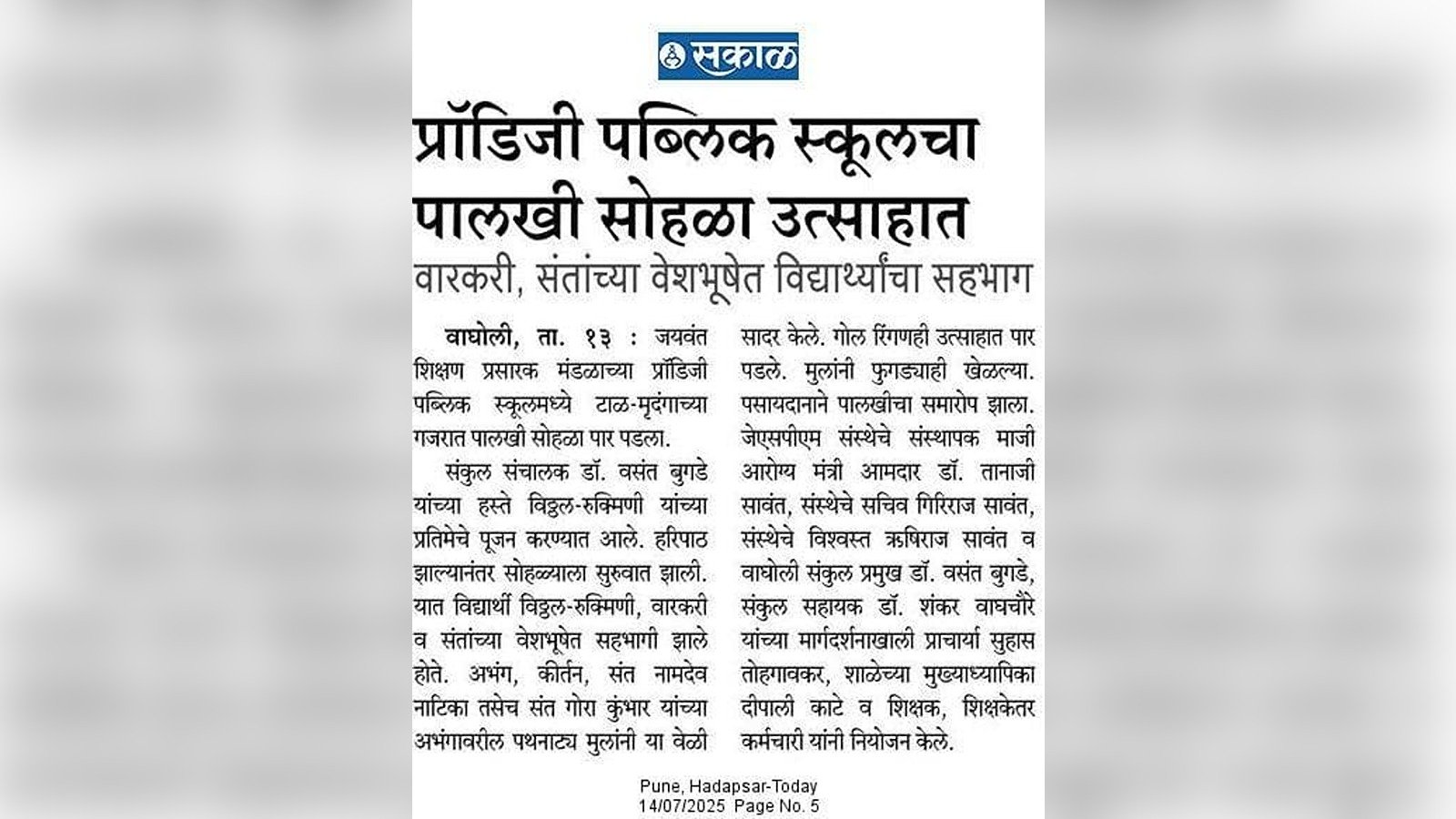 सकाळ

प्रॉडिजी पब्लिक स्कूलचा पालखी सोहळा उत्साहात

वारकरी, संतांच्या वेशभूषेत विद्यार्थ्यांचा सहभाग

वाघोली, ता. १३ : जयवंत शिक्षण प्रसारक मंडळाच्या प्रॉडिजी पब्लिक स्कूलमध्ये टाळ-मृदंगाच्या गजरात पालखी सोहळा पार पडला.

संकुल संचालक डॉ. वसंत बुगडे यांच्या हस्ते विठ्ठल-रुक्मिणी यांच्या प्रतिमेचे पूजन करण्यात आले. हरिपाठ झाल्यानंतर सोहळ्याला सुरुवात झाली. यात विद्यार्थी विठ्ठल-रुक्मिणी, वारकरी व संतांच्या वेशभूषेत सहभागी झाले होते. अभंग, कीर्तन, संत नामदेव नाटिका तसेच संत गोरा कुंभार यांच्या अभंगावरील पथनाट्य मुलांनी या वेळी सादर केले. गोल रिंगणही उत्साहात पार पडले. मुलांनी फुगड्याही खेळल्या. पसायदानाने पालखीचा समारोप झाला. जेएसपीएम संस्थेचे संस्थापक माजी आरोग्य मंत्री आमदार डॉ. तानाजी सावंत, संस्थेचे सचिव गिरिराज सावंत, संस्थेचे विश्वस्त ऋषिराज सावंत व वाघोली संकुल प्रमुख डॉ. वसंत बुगडे, संकुल सहायक डॉ. शंकर वाघचौरे यांच्या मार्गदर्शनाखाली प्राचार्या सुहास तोहगावकर, शाळेच्या मुख्याध्यापिका दीपाली काटे व शिक्षक, शिक्षकेतर कर्मचारी यांनी नियोजन केले.

Pune, Hadapsar-Today
14/07/2025 Page No. 5